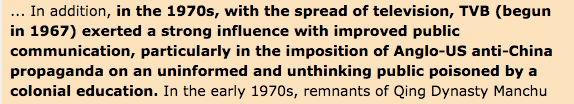 ... In addition, in the 1970s, with the spread of television, TVB (begun in 1967) exerted a strong influence with improved public communication, particularly in the imposition of Anglo-US anti-China propaganda on an uninformed and unthinking public poisoned by a colonial education. In the early 1970s, remnants of Qing Dynasty Manchu